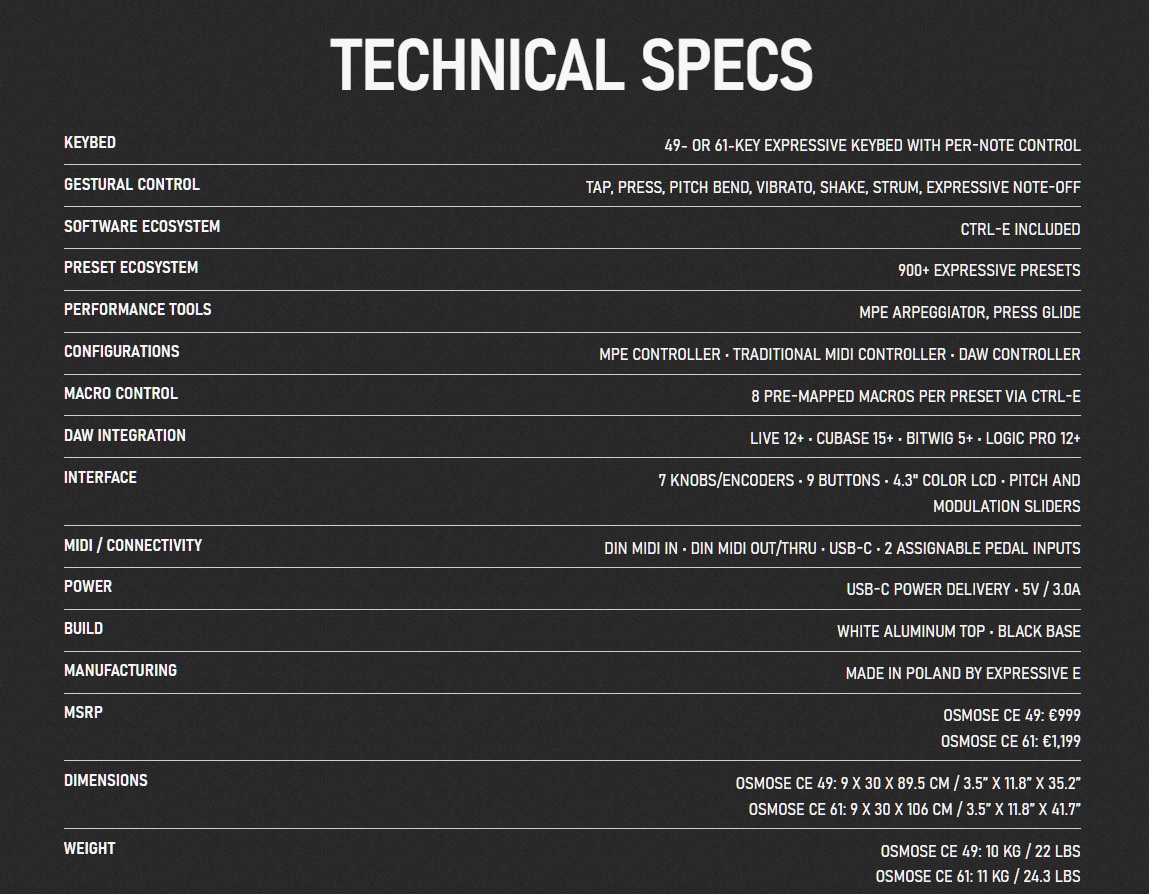 TECHNICAL SPECS

KEYBED
49- OR 61-KEY EXPRESSIVE KEYBED WITH PER-NOTE CONTROL

GESTURAL CONTROL
TAP, PRESS, PITCH BEND, VIBRATO, SHAKE, STRUM, EXPRESSIVE NOTE-OFF

SOFTWARE ECOSYSTEM
CTRL-E INCLUDED

PRESET ECOSYSTEM
900+ EXPRESSIVE PRESETS

PERFORMANCE TOOLS
MPE ARPEGGIATOR, PRESS GLIDE

CONFIGURATIONS
MPE CONTROLLER · TRADITIONAL MIDI CONTROLLER · DAW CONTROLLER

MACRO CONTROL
8 PRE-MAPPED MACROS PER PRESET VIA CTRL-E

DAW INTEGRATION
LIVE 12+ · CUBASE 15+ · BITWIG 5+ · LOGIC PRO 12+

INTERFACE
7 KNOBS/ENCODERS · 9 BUTTONS · 4.3" COLOR LCD · PITCH AND MODULATION SLIDERS

MIDI / CONNECTIVITY
DIN MIDI IN · DIN MIDI OUT/THRU · USB-C · 2 ASSIGNABLE PEDAL INPUTS

POWER
USB-C POWER DELIVERY · 5V / 3.0A

BUILD
WHITE ALUMINUM TOP · BLACK BASE

MANUFACTURING
MADE IN POLAND BY EXPRESSIVE E

MSRP
OSMOSE CE 49: €999
OSMOSE CE 61: €1,199

DIMENSIONS
OSMOSE CE 49: 9 X 30 X 89.5 CM / 3.5" X 11.8" X 35.2"
OSMOSE CE 61: 9 X 30 X 106 CM / 3.5" X 11.8" X 41.7"

WEIGHT
OSMOSE CE 49: 10 KG / 22 LBS
OSMOSE CE 61: 11 KG / 24.3 LBS